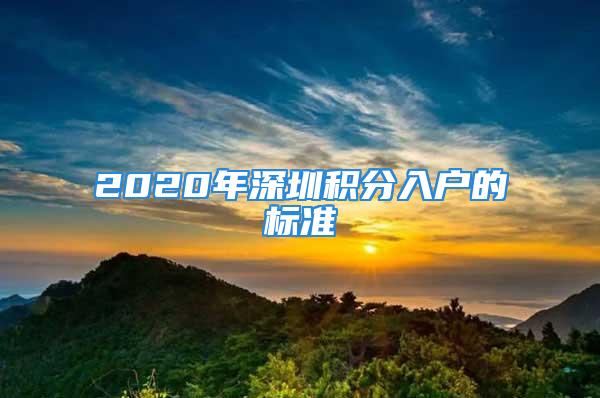 2020年深圳积分入户的标准